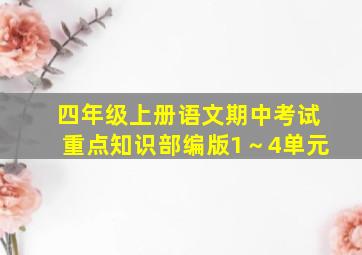 四年级上册语文期中考试
重点知识部编版1～4单元